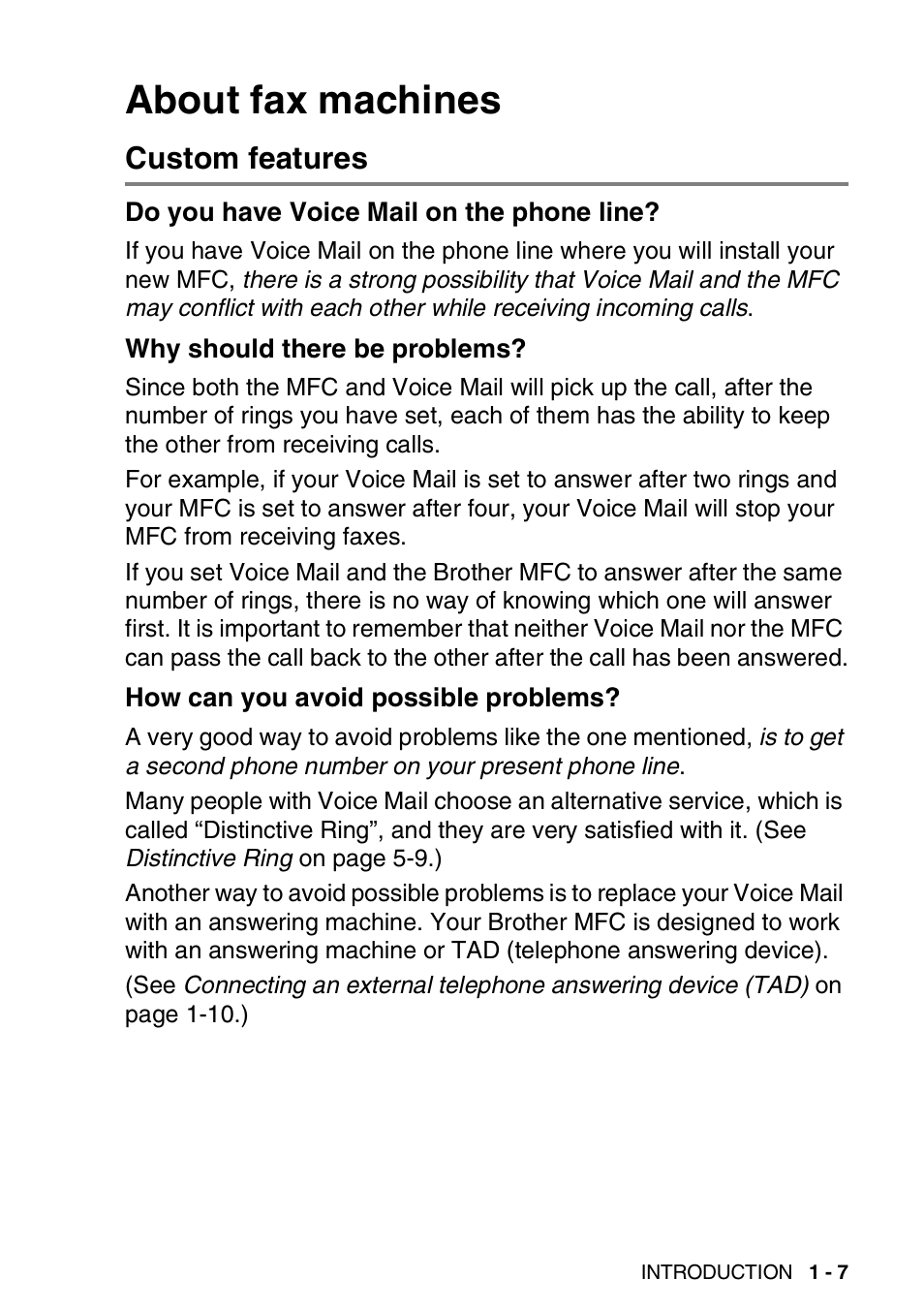 About fax machines

Custom features

Do you have Voice Mail on the phone line?

If you have Voice Mail on the phone line where you will install your new MFC, there is a strong possibility that Voice Mail and the MFC may conflict with each other while receiving incoming calls.

Why should there be problems?

Since both the MFC and Voice Mail will pick up the call, after the number of rings you have set, each of them has the ability to keep the other from receiving calls.

For example, if your Voice Mail is set to answer after two rings and your MFC is set to answer after four, your Voice Mail will stop your MFC from receiving faxes.

If you set Voice Mail and the Brother MFC to answer after the same number of rings, there is no way of knowing which one will answer first. It is important to remember that neither Voice Mail nor the MFC can pass the call back to the other after the call has been answered.

How can you avoid possible problems?

A very good way to avoid problems like the one mentioned, is to get a second phone number on your present phone line.

Many people with Voice Mail choose an alternative service, which is called “Distinctive Ring”, and they are very satisfied with it. (See Distinctive Ring on page 5-9.)

Another way to avoid possible problems is to replace your Voice Mail with an answering machine. Your Brother MFC is designed to work with an answering machine or TAD (telephone answering device).

(See Connecting an external telephone answering device (TAD) on page 1-10.)

INTRODUCTION 1 - 7